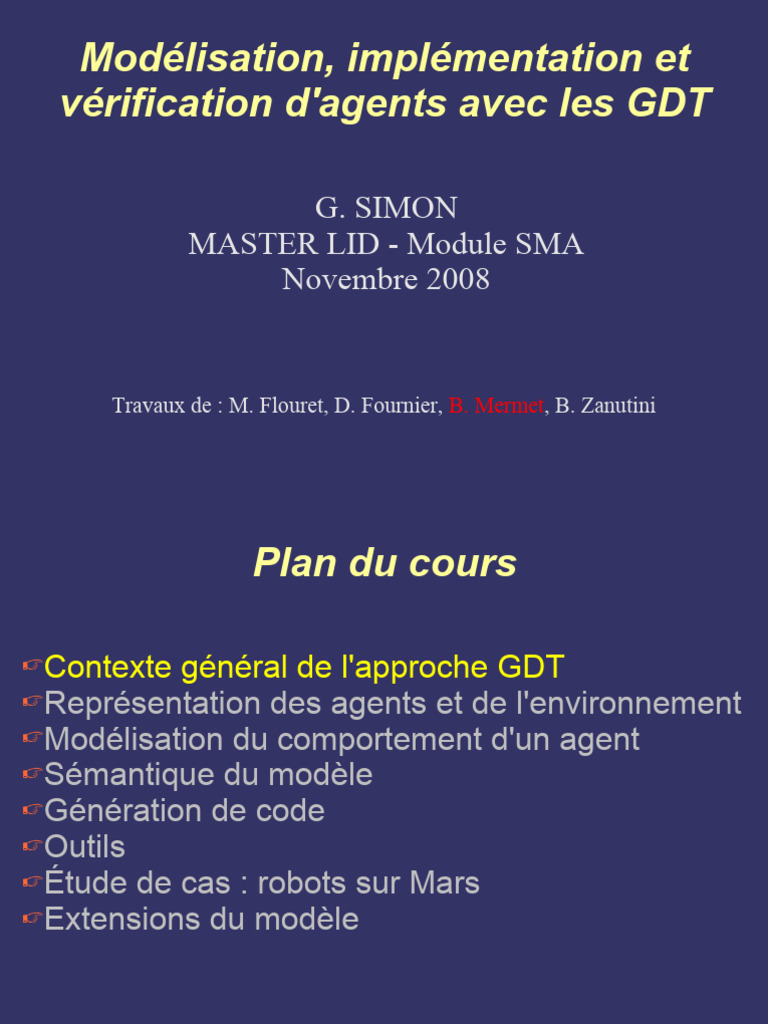 Modélisation, implémentation et vérification d'agents avec les GDT

G. SIMON
MASTER LID - Module SMA
Novembre 2008

Travaux de : M. Flouret, D. Fournier, B. Mermet, B. Zanutini

Plan du cours

☞Contexte général de l'approche GDT
☞Représentation des agents et de l'environnement
☞Modélisation du comportement d'un agent
☞Sémantique du modèle
☞Génération de code
☞Outils
☞Étude de cas : robots sur Mars
☞Extensions du modèle